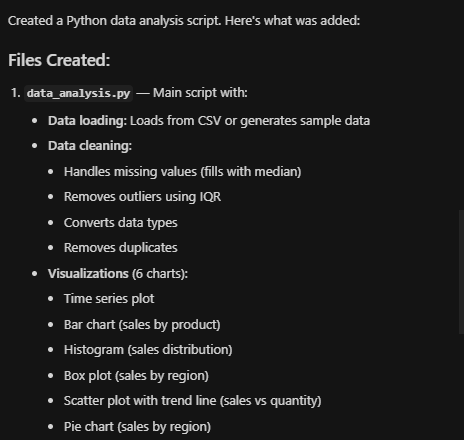 Created a Python data analysis script. Here's what was added:

Files Created:

1. data_analysis.py — Main script with:
   - Data loading: Loads from CSV or generates sample data
   - Data cleaning:
     - Handles missing values (fills with median)
     - Removes outliers using IQR
     - Converts data types
     - Removes duplicates
   - Visualizations (6 charts):
     - Time series plot
     - Bar chart (sales by product)
     - Histogram (sales distribution)
     - Box plot (sales by region)
     - Scatter plot with trend line (sales vs quantity)
     - Pie chart (sales by region)